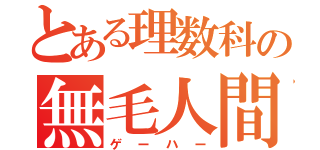 とある理数科の
無毛人間
ゲーハー